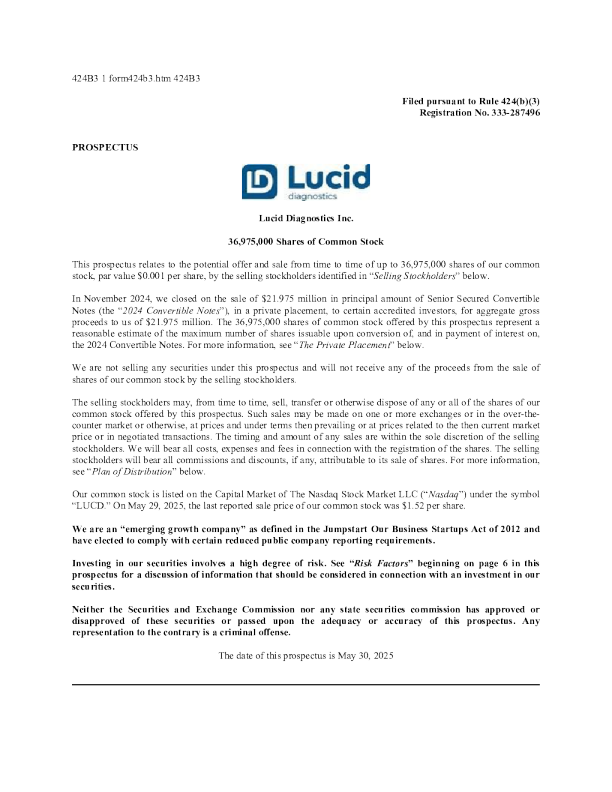 424B3 1 form424b3.htm 424B3

Filed pursuant to Rule 424(b)(3)
Registration No. 333-287496

PROSPECTUS

Lucid
diagnostics

Lucid Diagnostics Inc.

36,975,000 Shares of Common Stock

This prospectus relates to the potential offer and sale from time to time of up to 36,975,000 shares of our common stock, par value $0.001 per share, by the selling stockholders identified in "Selling Stockholders" below.

In November 2024, we closed on the sale of $21.975 million in principal amount of Senior Secured Convertible Notes (the "2024 Convertible Notes"), in a private placement, to certain accredited investors, for aggregate gross proceeds to us of $21.975 million. The 36,975,000 shares of common stock offered by this prospectus represent a reasonable estimate of the maximum number of shares issuable upon conversion of, and in payment of interest on, the 2024 Convertible Notes. For more information, see "The Private Placement" below.

We are not selling any securities under this prospectus and will not receive any of the proceeds from the sale of shares of our common stock by the selling stockholders.

The selling stockholders may, from time to time, sell, transfer or otherwise dispose of any or all of the shares of our common stock offered by this prospectus. Such sales may be made on one or more exchanges or in the over-the-counter market or otherwise, at prices and under terms then prevailing or at prices related to the then current market price or in negotiated transactions. The timing and amount of any sales are within the sole discretion of the selling stockholders. We will bear all costs, expenses and fees in connection with the registration of the shares. The selling stockholders will bear all commissions and discounts, if any, attributable to its sale of shares. For more information, see "Plan of Distribution" below.

Our common stock is listed on the Capital Market of The Nasdaq Stock Market LLC ("Nasdaq") under the symbol "LUCD." On May 29, 2025, the last reported sale price of our common stock was $1.52 per share.

We are an "emerging growth company" as defined in the Jumpstart Our Business Startups Act of 2012 and have elected to comply with certain reduced public company reporting requirements.

Investing in our securities involves a high degree of risk. See "Risk Factors" beginning on page 6 in this prospectus for a discussion of information that should be considered in connection with an investment in our securities.

Neither the Securities and Exchange Commission nor any state securities commission has approved or disapproved of these securities or passed upon the adequacy or accuracy of this prospectus. Any representation to the contrary is a criminal offense.

The date of this prospectus is May 30, 2025